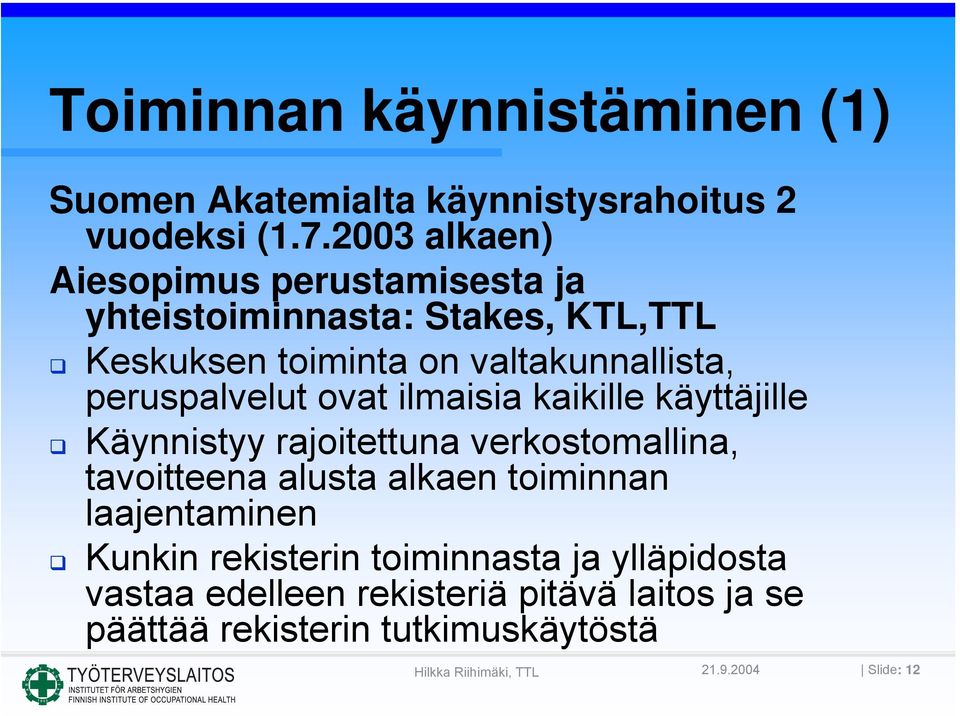 Toiminnan käynnistäminen (1)

Suomen Akatemialta käynnistysrahoitus 2 vuodeksi (1.7.2003 alkaen)

Aiesopimus perustamisesta ja yhteistoiminnasta: Stakes, KTL,TTL

Keskuksen toiminta on valtakunnallista, peruspalvelut ovat ilmaisia kaikille käyttäjille

Käynnistyy rajoitettuna verkostomallina, tavoitteena alusta alkaen toiminnan laajentaminen

Kunkin rekisterin toiminnasta ja ylläpidosta vastaa edelleen rekisteriä pitävä laitos ja se päättää rekisterin tutkimuskäytöstä

TYÖTERVEYSLAITOS
INSTITUTET FÖR ARBETSHYGIEN
FINNISH INSTITUTE OF OCCUPATIONAL HEALTH

Hilkka Riihimäki, TTL

21.9.2004

| Slide: 12